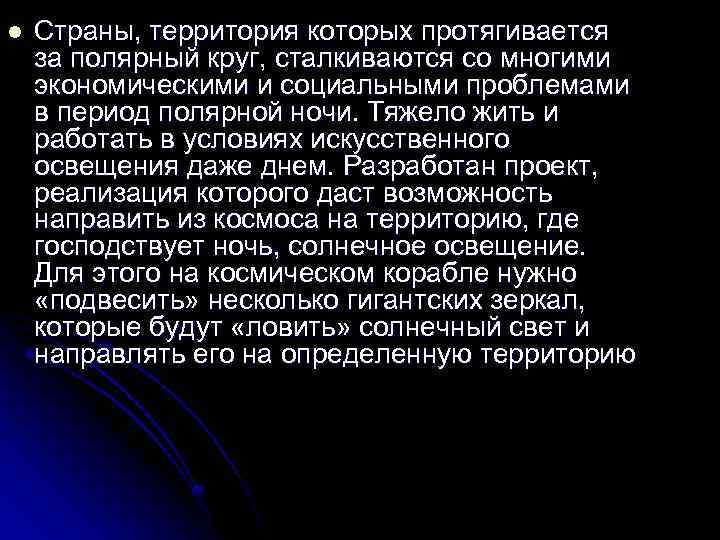 Страны, территория которых протягивается за полярный круг, сталкиваются со многими экономическими и социальными проблемами в период полярной ночи. Тяжело жить и работать в условиях искусственного освещения даже днем. Разработан проект, реализация которого даст возможность направить из космоса на территорию, где господствует ночь, солнечное освещение. Для этого на космическом корабле нужно «подвесить» несколько гигантских зеркал, которые будут «ловить» солнечный свет и направлять его на определенную территорию